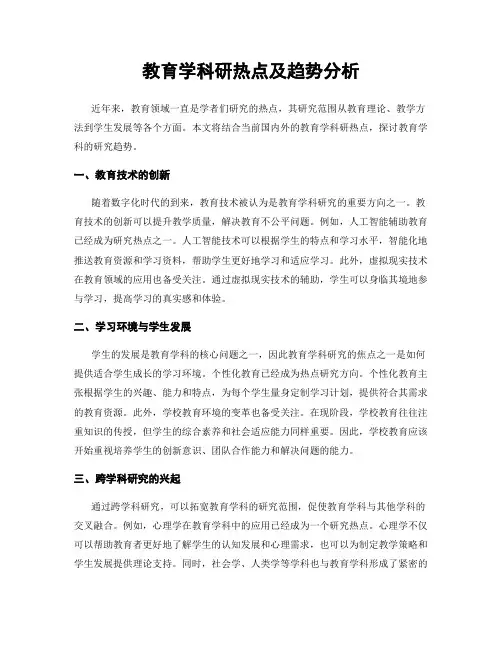 教育学科研热点及趋势分析

近年来，教育领域一直是学者们研究的热点，其研究范围从教育理论、教学方法到学生发展等各个方面。本文将结合当前国内外的教育学科研热点，探讨教育学科的研究趋势。

一、教育技术的创新

随着数字化时代的到来，教育技术被认为是教育学科研究的重要方向之一。教育技术的创新可以提升教学质量，解决教育不公平问题。例如，人工智能辅助教育已经成为研究热点之一。人工智能技术可以根据学生的特点和学习水平，智能化地推送教育资源和学习资料，帮助学生更好地学习和适应学习。此外，虚拟现实技术在教育领域的应用也备受关注。通过虚拟现实技术的辅助，学生可以身临其境地参与学习，提高学习的真实感和体验。

二、学习环境与学生发展

学生的发展是教育学科的核心问题之一，因此教育学科研究的焦点之一是如何提供适合学生成长的学习环境。个性化教育已经成为热点研究方向。个性化教育主张根据学生的兴趣、能力和特点，为每个学生量身定制学习计划，提供符合其需求的教育资源。此外，学校教育环境的变革也备受关注。在现阶段，学校教育往往注重知识的传授，但学生的综合素养和社会适应能力同样重要。因此，学校教育应该开始重视培养学生的创新意识、团队合作能力和解决问题的能力。

三、跨学科研究的兴起

通过跨学科研究，可以拓宽教育学科的研究范围，促使教育学科与其他学科的交叉融合。例如，心理学在教育学科中的应用已经成为一个研究热点。心理学不仅可以帮助教育者更好地了解学生的认知发展和心理需求，也可以为制定教学策略和学生发展提供理论支持。同时，社会学、人类学等学科也与教育学科形成了紧密的